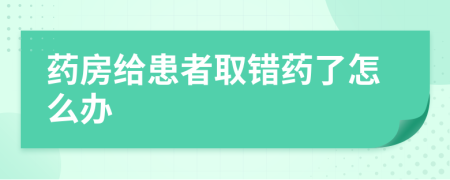 药房给患者取错药了怎么办